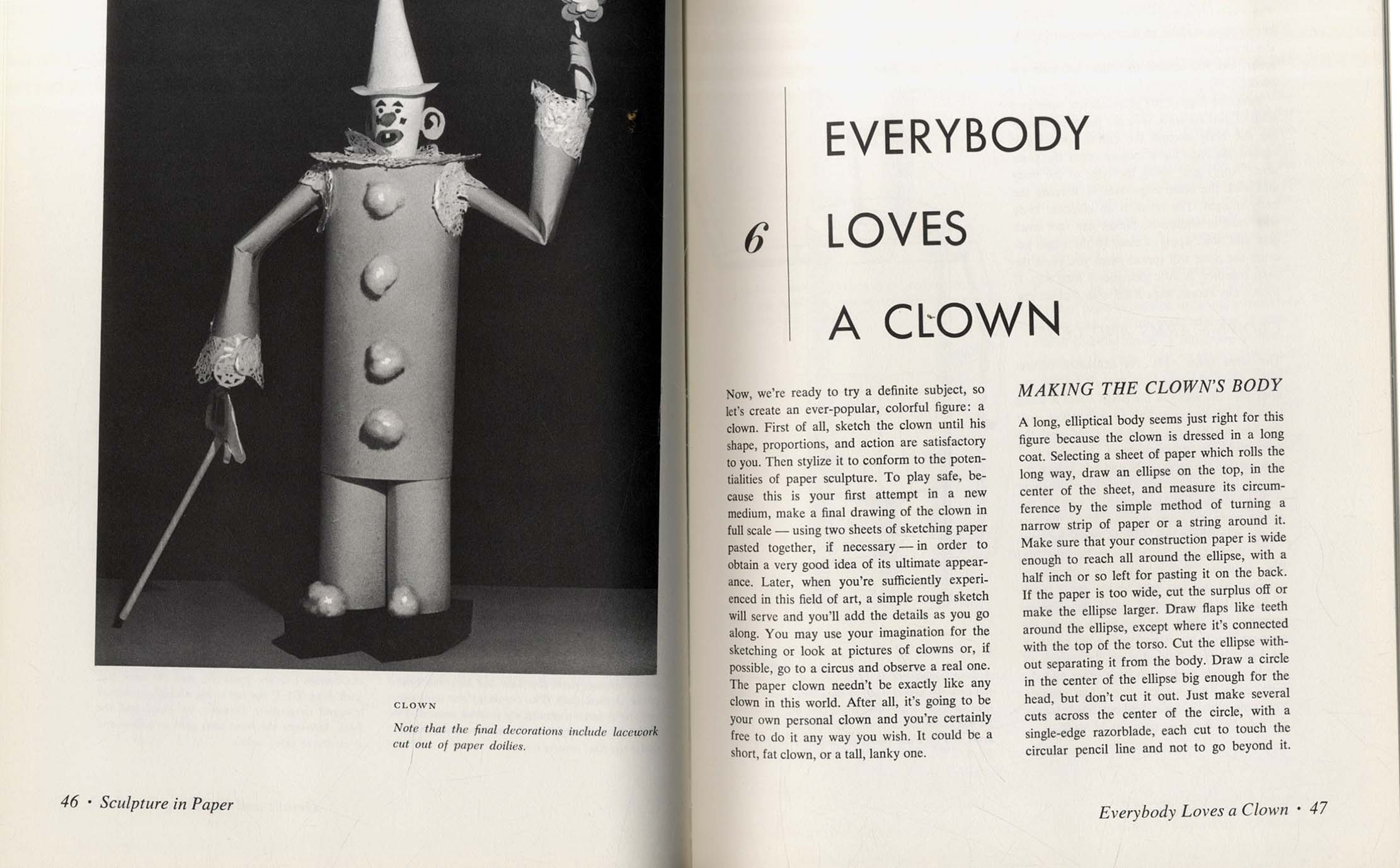 CLOWN

Note that the final decorations include lacework cut out of paper doilies.

46 · Sculpture in Paper

6

EVERYBODY
LOVES
A CLOWN

Now, we're ready to try a definite subject, so let's create an ever-popular, colorful figure: a clown. First of all, sketch the clown until his shape, proportions, and action are satisfactory to you. Then stylize it to conform to the potentialities of paper sculpture. To play safe, because this is your first attempt in a new medium, make a final drawing of the clown in full scale — using two sheets of sketching paper pasted together, if necessary — in order to obtain a very good idea of its ultimate appearance. Later, when you're sufficiently experienced in this field of art, a simple rough sketch will serve and you'll add the details as you go along. You may use your imagination for the sketching or look at pictures of clowns or, if possible, go to a circus and observe a real one. The paper clown needn't be exactly like any clown in this world. After all, it's going to be your own personal clown and you're certainly free to do it any way you wish. It could be a short, fat clown, or a tall, lanky one.

MAKING THE CLOWN'S BODY

A long, elliptical body seems just right for this figure because the clown is dressed in a long coat. Selecting a sheet of paper which rolls the long way, draw an ellipse on the top, in the center of the sheet, and measure its circumference by the simple method of turning a narrow strip of paper or a string around it. Make sure that your construction paper is wide enough to reach all around the ellipse, with a half inch or so left for pasting it on the back. If the paper is too wide, cut the surplus off or make the ellipse larger. Draw flaps like teeth around the ellipse, except where it's connected with the top of the torso. Cut the ellipse without separating it from the body. Draw a circle in the center of the ellipse big enough for the head, but don't cut it out. Just make several cuts across the center of the circle, with a single-edge razorblade, each cut to touch the circular pencil line and not to go beyond it.

Everybody Loves a Clown · 47